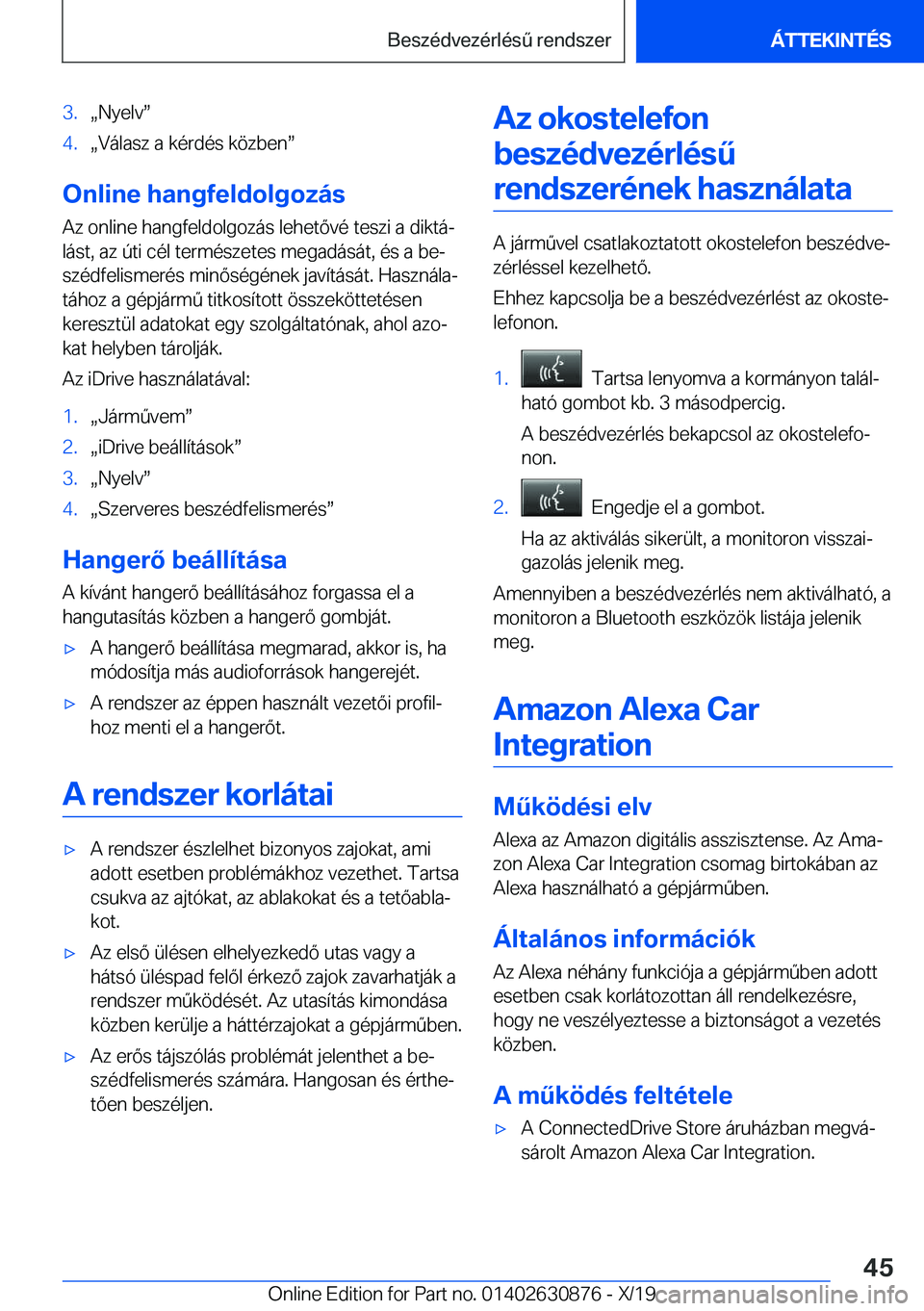 Beszédvezérlésű rendszer

ÁTTEKINTÉS

3. „Nyelv”
4. „Válasz a kérdés közben”

Online hangfeldolgozás

Az online hangfeldolgozás lehetővé teszi a diktálást, az úti cél természetes megadását, és a beszédfelismerés minőségének javítását. Használatához a gépjármű titkosított összeköttetésen keresztül adatokat egy szolgáltatónak, ahol azokat helyben tárolják.

Az iDrive használatával:

1. „Járművem”
2. „iDrive beállítások”
3. „Nyelv”
4. „Szerveres beszédfelismerés”

Hangerő beállítása

A kívánt hangerő beállításához forgassa el a hangutasítás közben a hangerő gombját.

▷ A hangerő beállítása megmarad, akkor is, ha módosítja más audioforrások hangerejét.

▷ A rendszer az éppen használt vezetői profilhoz menti el a hangerőt.

A rendszer korlátai

▷ A rendszer észlelhet bizonyos zajokat, ami adott esetben problémákhoz vezethet. Tartsa csukva az ajtókat, az ablakokat és a tetőablakot.

▷ Az első ülésen elhelyezkedő utas vagy a hátsó üléspad felől érkező zajok zavarhatják a rendszer működését. Az utasítás kimondása közben kerülje a háttérzajokat a gépjárműben.

▷ Az erős tájszólás problémát jelenthet a beszédfelismerés számára. Hangosan és érthetően beszéljen.

Az okostelefon beszédvezérlésű rendszerének használata

A járművel csatlakoztatott okostelefon beszédvezérléssel kezelhető.

Ehhez kapcsolja be a beszédvezérlést az okostelefonon.

1. Tartsa lenyomva a kormányon található gombot kb. 3 másodpercig.

A beszédvezérlés bekapcsol az okostelefonon.

2. Engedje el a gombot.

Ha az aktiválás sikerült, a monitoron visszaigazolás jelenik meg.

Amennyiben a beszédvezérlés nem aktiválható, a monitoron a Bluetooth eszközök listája jelenik meg.

Amazon Alexa Car Integration

Működési elv

Alexa az Amazon digitális asszisztense. Az Amazon Alexa Car Integration csomag birtokában az Alexa használható a gépjárműben.

Általános információk

Az Alexa néhány funkciója a gépjárműben adott esetben csak korlátozottan áll rendelkezésre, hogy ne veszélyeztesse a biztonságot a vezetés közben.

A működés feltétele

▷ A ConnectedDrive Store áruházban megvásárolt Amazon Alexa Car Integration.

45

Online Edition for Part no. 01402630876 - X/19 carmanualsonline.info